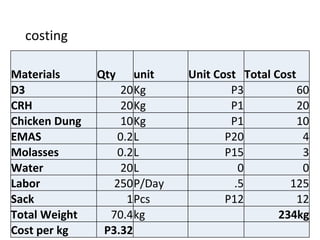 costing

| Materials | Qty | unit | Unit Cost | Total Cost |
|---|---|---|---|---|
| D3 | 20 | Kg | P3 | 60 |
| CRH | 20 | Kg | P1 | 20 |
| Chicken Dung | 10 | Kg | P1 | 10 |
| EMAS | 0.2 | L | P20 | 4 |
| Molasses | 0.2 | L | P15 | 3 |
| Water | 20 | L | 0 | 0 |
| Labor | 250 | P/Day | .5 | 125 |
| Sack | 1 | Pcs | P12 | 12 |
| Total Weight | 70.4 | kg | | 234kg |
| Cost per kg | P3.32 | | | |